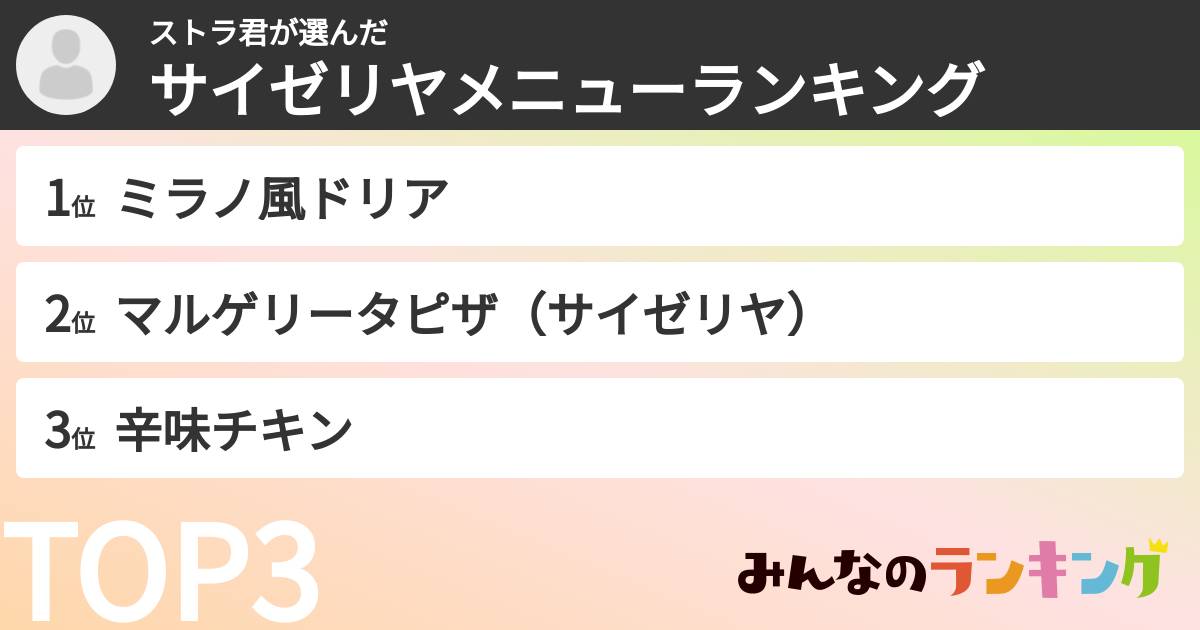 ストラ君が選んだ
サイゼリヤメニューランキング

1位 ミラノ風ドリア

2位 マルゲリータピザ（サイゼリヤ）

3位 辛味チキン

TOP3

みんなのランキング